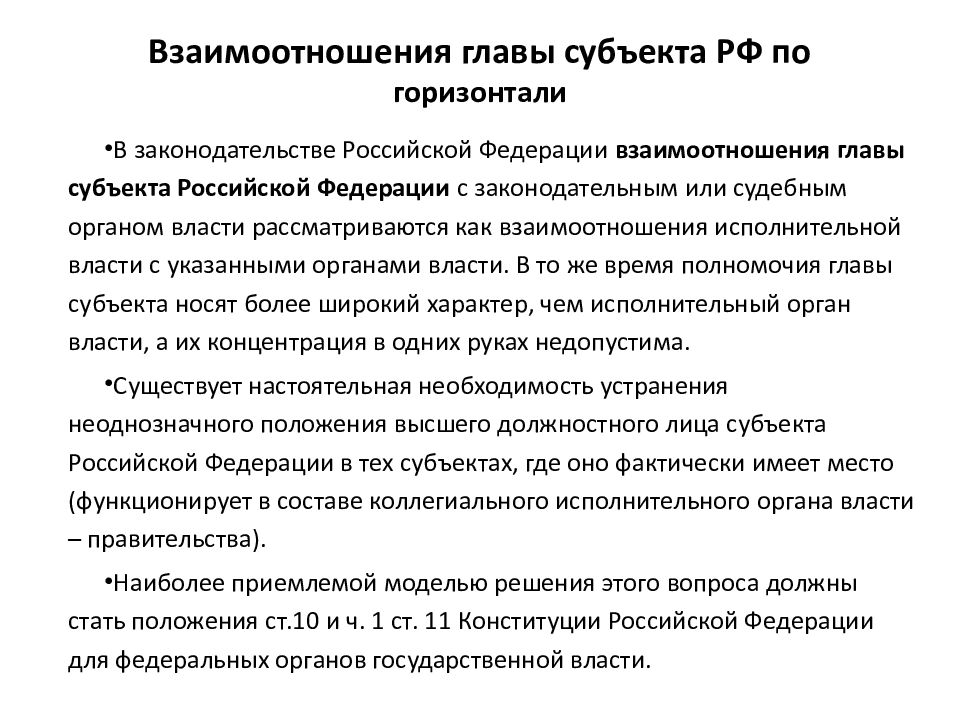 Взаимоотношения главы субъекта РФ по горизонтали

•В законодательстве Российской Федерации взаимоотношения главы субъекта Российской Федерации с законодательным или судебным органом власти рассматриваются как взаимоотношения исполнительной власти с указанными органами власти. В то же время полномочия главы субъекта носят более широкий характер, чем исполнительный орган власти, а их концентрация в одних руках недопустима.

•Существует настоятельная необходимость устранения неоднозначного положения высшего должностного лица субъекта Российской Федерации в тех субъектах, где оно фактически имеет место (функционирует в составе коллегиального исполнительного органа власти – правительства).

•Наиболее приемлемой моделью решения этого вопроса должны стать положения ст.10 и ч. 1 ст. 11 Конституции Российской Федерации для федеральных органов государственной власти.